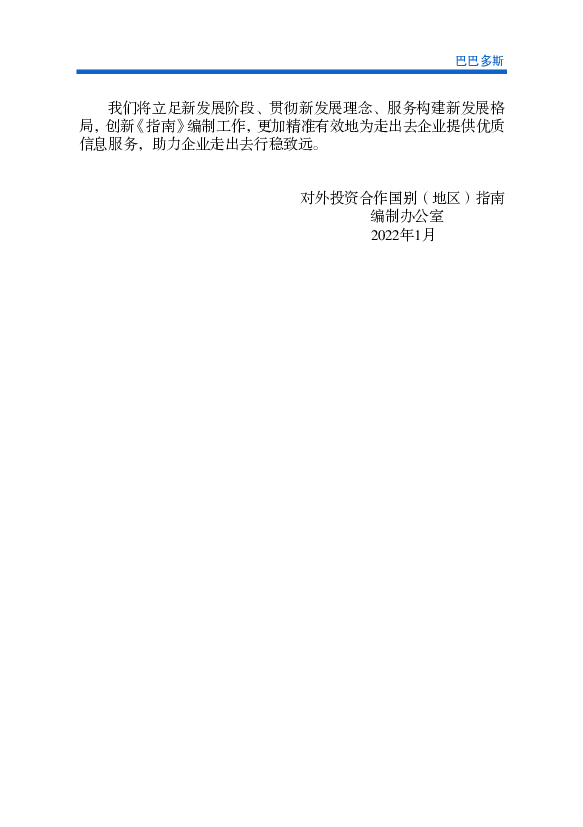 巴巴多斯

我们将立足新发展阶段、贯彻新发展理念、服务构建新发展格局，创新《指南》编制工作，更加精准有效地为走出去企业提供优质信息服务，助力企业走出去行稳致远。

对外投资合作国别（地区）指南
编制办公室
2022年1月